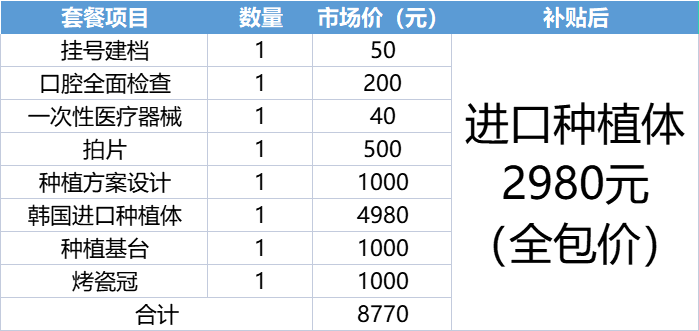 | 套餐项目 | 数量 | 市场价（元） | 补贴后 |
|---|---|---|---|
| 挂号建档 | 1 | 50 | 进口种植体 2980元 (全包价) |
| 口腔全面检查 | 1 | 200 | |
| 一次性医疗器械 | 1 | 40 | |
| 拍片 | 1 | 500 | |
| 种植方案设计 | 1 | 1000 | |
| 韩国进口种植体 | 1 | 4980 | |
| 种植基台 | 1 | 1000 | |
| 烤瓷冠 | 1 | 1000 | |
| 合计 | | 8770 | |